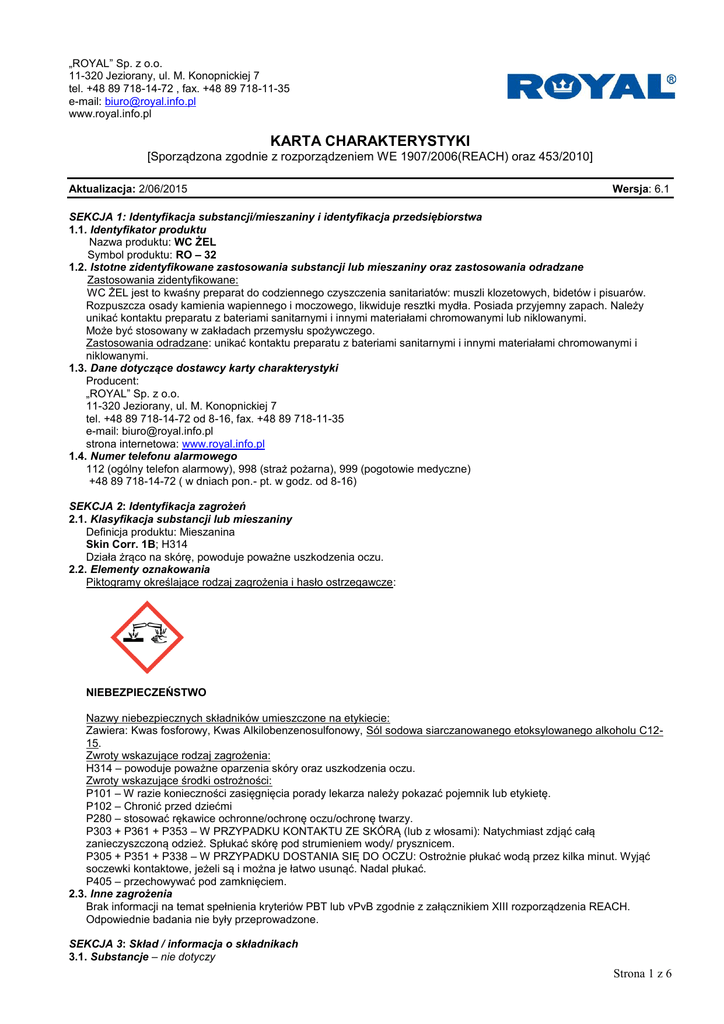 „ROYAL" Sp. z o.o.
11-320 Jeziorany, ul. M. Konopnickiej 7
tel. +48 89 718-14-72 , fax. +48 89 718-11-35
e-mail: biuro@royal.info.pl
www.royal.info.pl

ROYAL®

KARTA CHARAKTERYSTYKI
[Sporządzona zgodnie z rozporządzeniem WE 1907/2006(REACH) oraz 453/2010]

Aktualizacja: 2/06/2015 Wersja: 6.1

SEKCJA 1: Identyfikacja substancji/mieszaniny i identyfikacja przedsiębiorstwa
1.1. Identyfikator produktu
Nazwa produktu: WC ŻEL
Symbol produktu: RO – 32
1.2. Istotne zidentyfikowane zastosowania substancji lub mieszaniny oraz zastosowania odradzane
Zastosowania zidentyfikowane:
WC ŻEL jest to kwaśny preparat do codziennego czyszczenia sanitariatów: muszli klozetowych, bidetów i pisuarów. Rozpuszcza osady kamienia wapiennego i moczowego, likwiduje resztki mydła. Posiada przyjemny zapach. Należy unikać kontaktu preparatu z bateriami sanitarnymi i innymi materiałami chromowanymi lub niklowanymi.
Może być stosowany w zakładach przemysłu spożywczego.
Zastosowania odradzane: unikać kontaktu preparatu z bateriami sanitarnymi i innymi materiałami chromowanymi i niklowanymi.
1.3. Dane dotyczące dostawcy karty charakterystyki
Producent:
„ROYAL" Sp. z o.o.
11-320 Jeziorany, ul. M. Konopnickiej 7
tel. +48 89 718-14-72 od 8-16, fax. +48 89 718-11-35
e-mail: biuro@royal.info.pl
strona internetowa: www.royal.info.pl
1.4. Numer telefonu alarmowego
112 (ogólny telefon alarmowy), 998 (straż pożarna), 999 (pogotowie medyczne)
+48 89 718-14-72 ( w dniach pon.- pt. w godz. od 8-16)

SEKCJA 2: Identyfikacja zagrożeń
2.1. Klasyfikacja substancji lub mieszaniny
Definicja produktu: Mieszanina
Skin Corr. 1B; H314
Działa żrąco na skórę, powoduje poważne uszkodzenia oczu.
2.2. Elementy oznakowania
Piktogramy określające rodzaj zagrożenia i hasło ostrzegawcze:

NIEBEZPIECZEŃSTWO

Nazwy niebezpiecznych składników umieszczone na etykiecie:
Zawiera: Kwas fosforowy, Kwas Alkilobenzenosulfonowy, Sól sodowa siarczanowanego etoksylowanego alkoholu C12-15.
Zwroty wskazujące rodzaj zagrożenia:
H314 – powoduje poważne oparzenia skóry oraz uszkodzenia oczu.
Zwroty wskazujące środki ostrożności:
P101 – W razie konieczności zasięgnięcia porady lekarza należy pokazać pojemnik lub etykietę.
P102 – Chronić przed dziećmi
P280 – stosować rękawice ochronne/ochronę oczu/ochronę twarzy.
P303 + P361 + P353 – W PRZYPADKU KONTAKTU ZE SKÓRĄ (lub z włosami): Natychmiast zdjąć całą zanieczyszczoną odzież. Spłukać skórę pod strumieniem wody/ prysznicem.
P305 + P351 + P338 – W PRZYPADKU DOSTANIA SIĘ DO OCZU: Ostrożnie płukać wodą przez kilka minut. Wyjąć soczewki kontaktowe, jeżeli są i można je łatwo usunąć. Nadal płukać.
P405 – przechowywać pod zamknięciem.
2.3. Inne zagrożenia
Brak informacji na temat spełnienia kryteriów PBT lub vPvB zgodnie z załącznikiem XIII rozporządzenia REACH. Odpowiednie badania nie były przeprowadzone.

SEKCJA 3: Skład / informacja o składnikach
3.1. Substancje – nie dotyczy

Strona 1 z 6